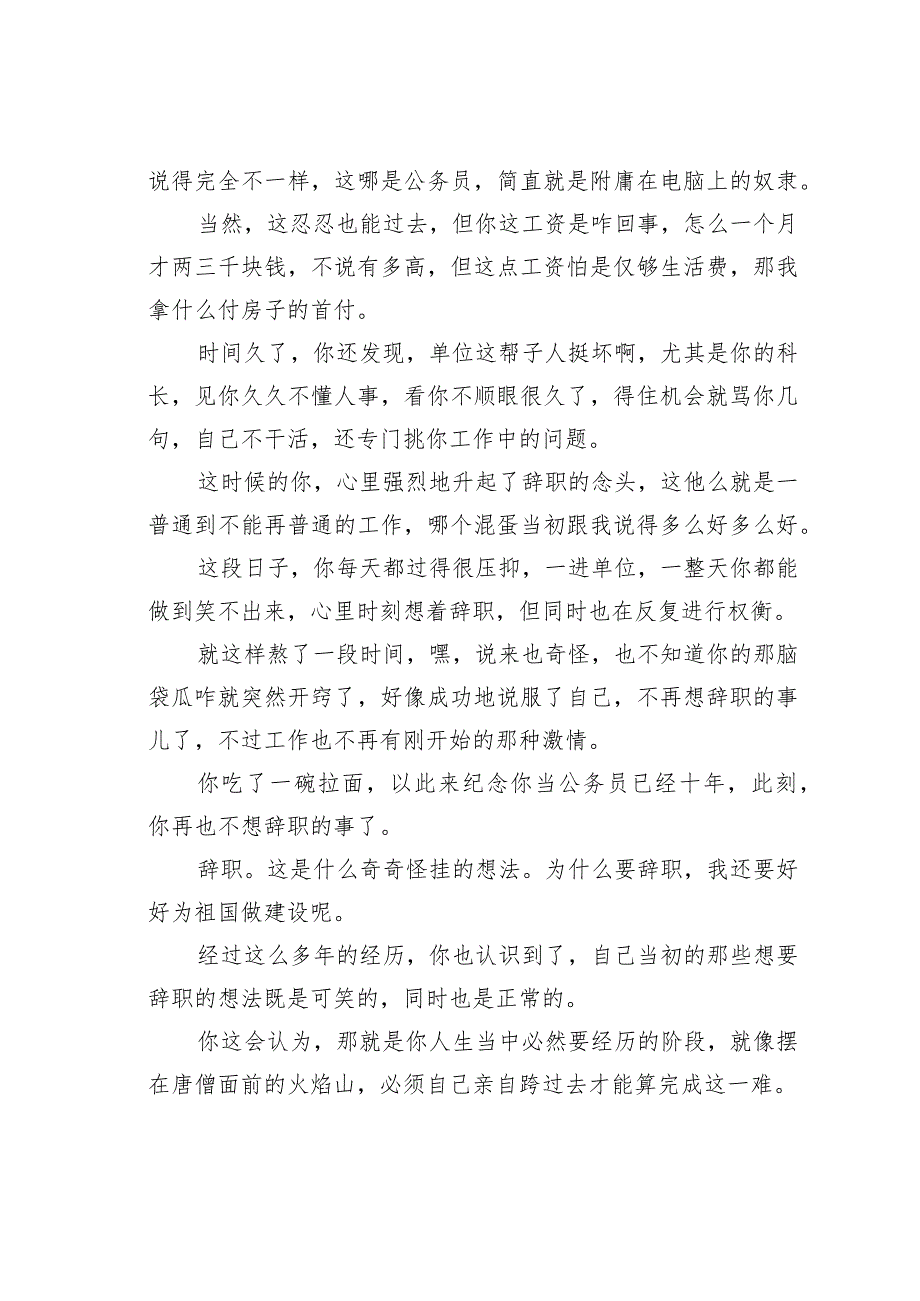 说得完全不一样，这哪是公务员，简直就是附庸在电脑上的奴隶。

当然，这忍忍也能过去，但你这工资是咋回事，怎么一个月才两三千块钱，不说有多高，但这点工资怕是仅够生活费，那我拿什么付房子的首付。

时间久了，你还发现，单位这帮子人挺坏啊，尤其是你的科长，见你久久不懂人事，看你不顺眼很久了，得住机会就骂你几句，自己不干活，还专门挑你工作中的问题。

这时候的你，心里强烈地升起了辞职的念头，这他么就是一普通到不能再普通的工作，哪个混蛋当初跟我说得多么好多么好。

这段日子，你每天都过得很压抑，一进单位，一整天你都能做到笑不出来，心里时刻想着辞职，但同时也在反复进行权衡。

就这样熬了一段时间，嘿，说来也奇怪，也不知道你的那脑袋瓜咋就突然开窍了，好像成功地说服了自己，不再想辞职的事儿了，不过工作也不再有刚开始的那种激情。

你吃了一碗拉面，以此来纪念你当公务员已经十年，此刻，你再也不想辞职的事了。

辞职。这是什么奇奇怪挂的想法。为什么要辞职，我还要好好为祖国做建设呢。

经过这么多年的经历，你也认识到了，自己当初的那些想要辞职的想法既是可笑的，同时也是正常的。

你这会认为，那就是你人生当中必然要经历的阶段，就像摆在唐僧面前的火焰山，必须自己亲自跨过去才能算完成这一难。